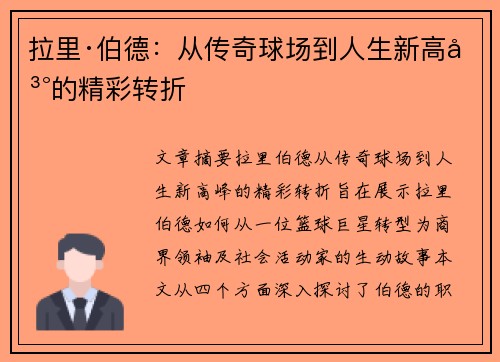 拉里·伯德：从传奇球场到人生新高å³°的精彩转折

文章摘要拉里伯德从传奇球场到人生新高峰的精彩转折旨在展示拉里伯德如何从一位篮球巨星转型为商界领袖及社会活动家的生动故事本文从四个方面深入探讨了伯德的职